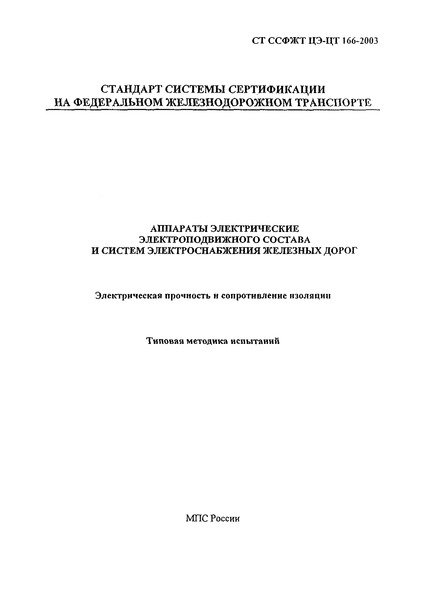 СТ ССФЖТ ЦЭ-ЦТ 166-2003

СТАНДАРТ СИСТЕМЫ СЕРТИФИКАЦИИ
НА ФЕДЕРАЛЬНОМ ЖЕЛЕЗНОДОРОЖНОМ ТРАНСПОРТЕ

АППАРАТЫ ЭЛЕКТРИЧЕСКИЕ
ЭЛЕКТРОПОДВИЖНОГО СОСТАВА
И СИСТЕМ ЭЛЕКТРОСНАБЖЕНИЯ ЖЕЛЕЗНЫХ ДОРОГ

Электрическая прочность и сопротивление изоляции

Типовая методика испытаний

МПС России